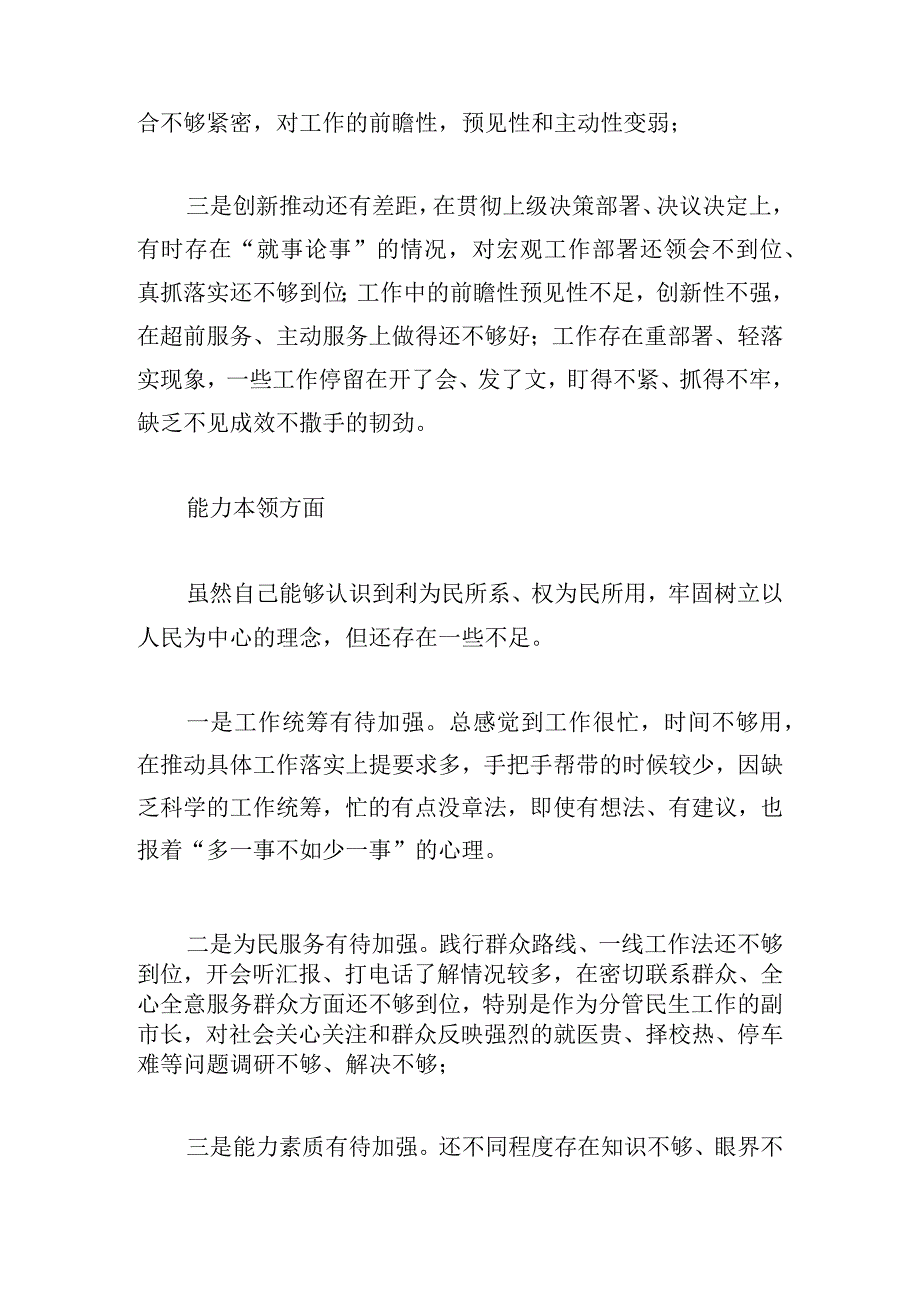 合不够紧密，对工作的前瞻性，预见性和主动性变弱；

三是创新推动还有差距，在贯彻上级决策部署、决议决定上，有时存在“就事论事”的情况，对宏观工作部署还领会不到位、真抓落实还不够到位;工作中的前瞻性预见性不足，创新性不强，在超前服务、主动服务上做得还不够好；工作存在重部署、轻落实现象，一些工作停留在开了会、发了文，盯得不紧、抓得不牢，缺乏不见成效不撒手的韧劲。

能力本领方面

虽然自己能够认识到利为民所系、权为民所用，牢固树立以人民为中心的理念，但还存在一些不足。

一是工作统筹有待加强。总感觉到工作很忙，时间不够用，在推动具体工作落实上提要求多，手把手帮带的时候较少，因缺乏科学的工作统筹，忙的有点没章法，即使有想法、有建议，也报着“多一事不如少一事”的心理。

二是为民服务有待加强。践行群众路线、一线工作法还不够到位，开会听汇报、打电话了解情况较多，在密切联系群众、全心全意服务群众方面还不够到位，特别是作为分管民生工作的副市长，对社会关心关注和群众反映强烈的就医贵、择校热、停车难等问题调研不够、解决不够；

三是能力素质有待加强。还不同程度存在知识不够、眼界不